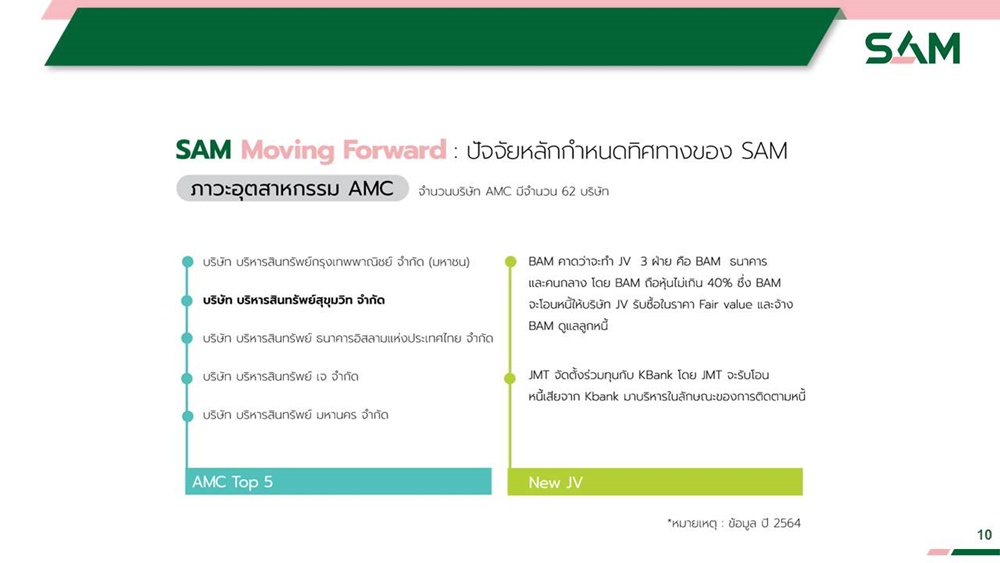 SAM

SAM Moving Forward : ปัจจัยหลักกำหนดทิศทางของ SAM

ภาวะอุตสาหกรรม AMC จำนวนบริษัท AMC มีจำนวน 62 บริษัท

บริษัท บริหารสินทรัพย์กรุงเทพพาณิชย์ จำกัด (มหาชน)

บริษัท บริหารสินทรัพย์สุขุมวิท จำกัด

บริษัท บริหารสินทรัพย์ ธนาคารอิสลามแห่งประเทศไทย จำกัด

บริษัท บริหารสินทรัพย์ เจ จำกัด

บริษัท บริหารสินทรัพย์ มหานคร จำกัด

AMC Top 5

BAM คาดว่าจะทำ JV 3 ฝ่าย คือ BAM ธนาคาร และคนกลาง โดย BAM ถือหุ้นไม่เกิน 40% ซึ่ง BAM จะโอนหนี้ให้บริษัท JV รับซื้อในราคา Fair value และจ้าง BAM ดูแลลูกหนี้

JMT จัดตั้งร่วมทุนกับ KBank โดย JMT จะรับโอนหนี้เสียจาก Kbank มาบริหารในลักษณะของการติดตามหนี้

New JV

*หมายเหตุ : ข้อมูล ปี 2564

10